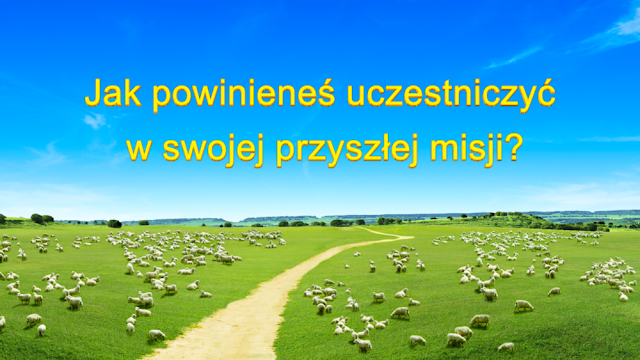 Jak powinieneś uczestniczyć w swojej przyszłej misji?